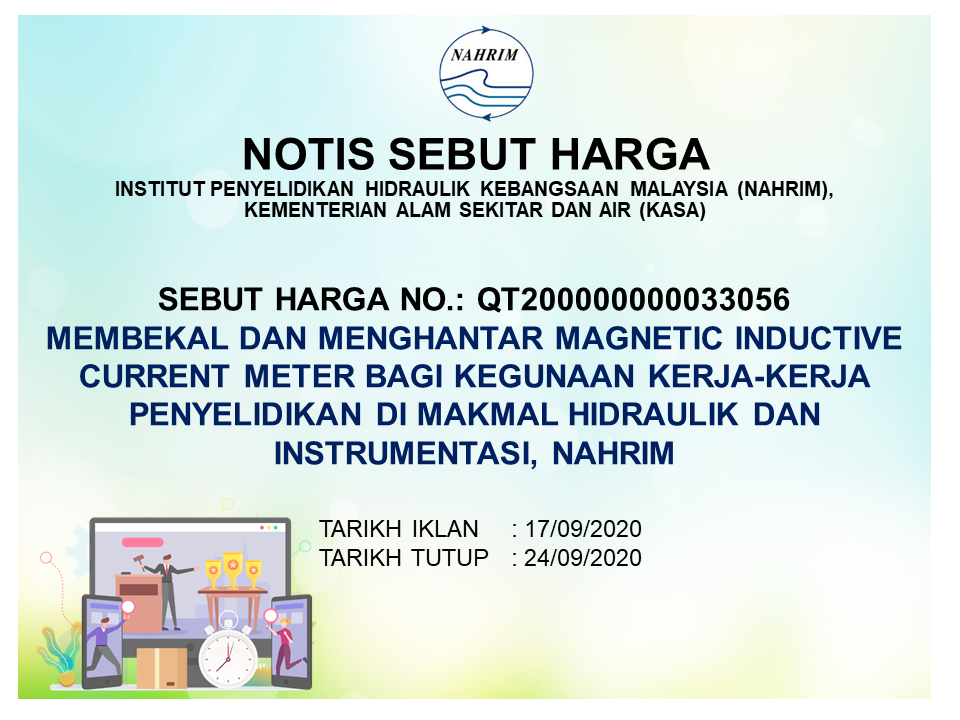 NAHRIM

NOTIS SEBUT HARGA

INSTITUT PENYELIDIKAN HIDRAULIK KEBANGSAAN MALAYSIA (NAHRIM), KEMENTERIAN ALAM SEKITAR DAN AIR (KASA)

SEBUT HARGA NO.: QT200000000033056

MEMBEKAL DAN MENGHANTAR MAGNETIC INDUCTIVE CURRENT METER BAGI KEGUNAAN KERJA-KERJA PENYELIDIKAN DI MAKMAL HIDRAULIK DAN INSTRUMENTASI, NAHRIM

TARIKH IKLAN : 17/09/2020
TARIKH TUTUP : 24/09/2020